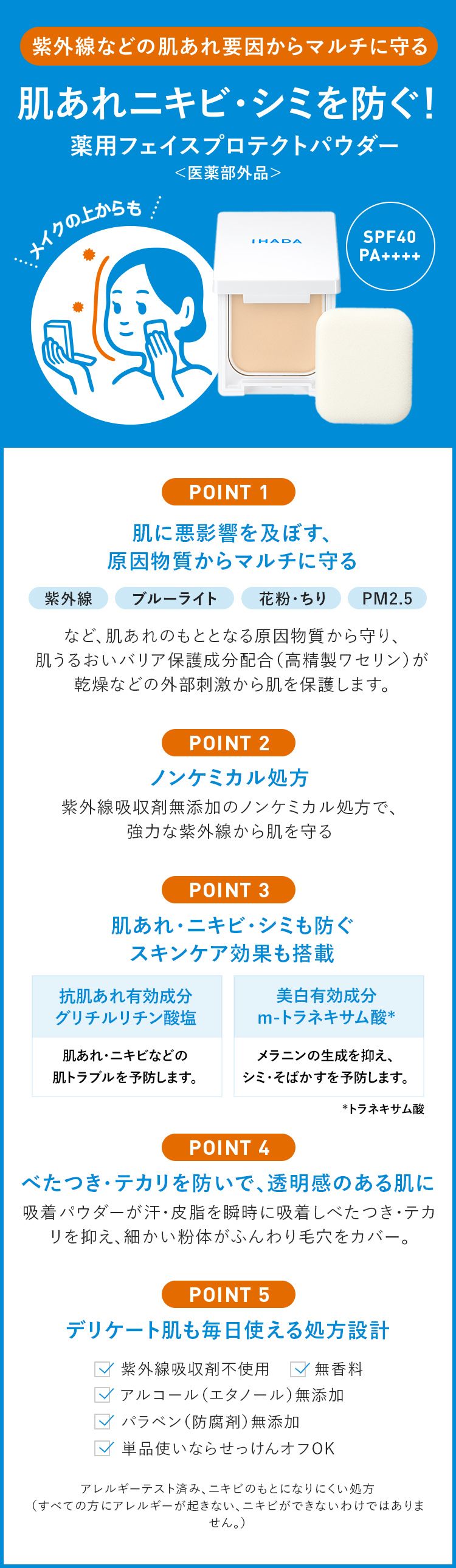 紫外線などの肌あれ要因からマルチに守る

肌あれニキビ・シミを防ぐ!

薬用フェイスプロテクトパウダー
<医薬部外品>

メイクの上からも

IHADA

SPF40
PA++++

POINT 1

肌に悪影響を及ぼす、
原因物質からマルチに守る

紫外線　ブルーライト　花粉・ちり　PM2.5

など、肌あれのもととなる原因物質から守り、肌うるおいバリア保護成分配合(高精製ワセリン)が乾燥などの外部刺激から肌を保護します。

POINT 2

ノンケミカル処方

紫外線吸収剤無添加のノンケミカル処方で、強力な紫外線から肌を守る

POINT 3

肌あれ・ニキビ・シミも防ぐ
スキンケア効果も搭載

| 抗肌あれ有効成分 グリチルリチン酸塩 | 美白有効成分 m-トラネキサム酸* |
|---|---|
| 肌あれ・ニキビなどの肌トラブルを予防します。 | メラニンの生成を抑え、シミ・そばかすを予防します。 |

*トラネキサム酸

POINT 4

べたつき・テカリを防いで、透明感のある肌に

吸着パウダーが汗・皮脂を瞬時に吸着しべたつき・テカリを抑え、細かい粉体がふんわり毛穴をカバー。

POINT 5

デリケート肌も毎日使える処方設計

紫外線吸収剤不使用　無香料
アルコール(エタノール)無添加
パラベン(防腐剤)無添加
単品使いならせっけんオフOK

アレルギーテスト済み、ニキビのもとになりにくい処方
(すべての方にアレルギーが起きない、ニキビができないわけではありません。)